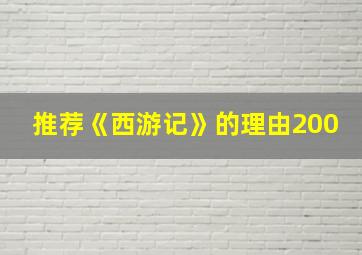 推荐《西游记》的理由200